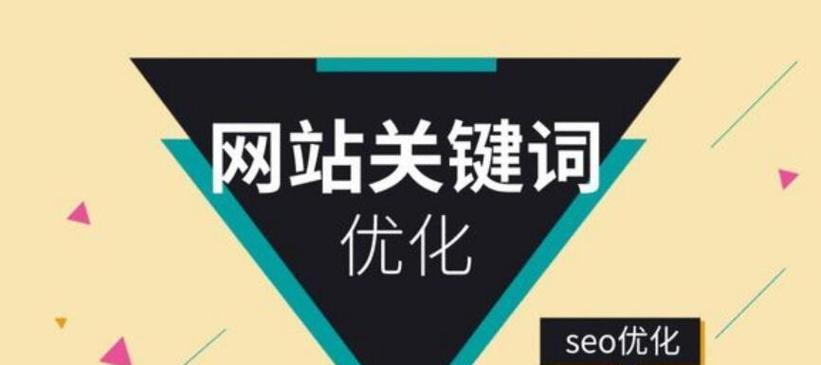 网站关键词
优化

seo优化